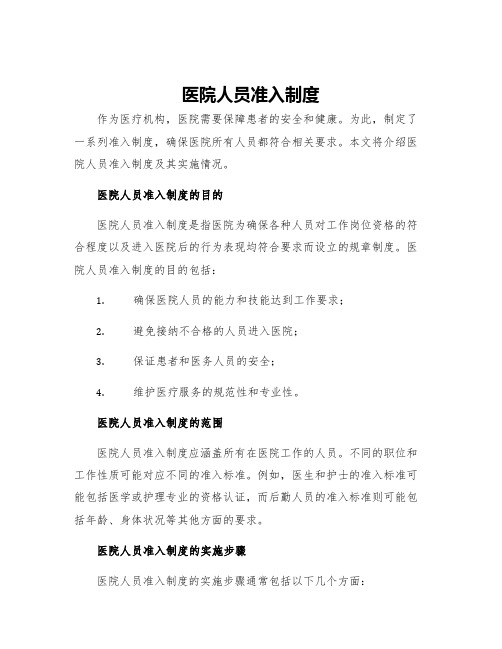 医院人员准入制度

作为医疗机构，医院需要保障患者的安全和健康。为此，制定了一系列准入制度，确保医院所有人员都符合相关要求。本文将介绍医院人员准入制度及其实施情况。

医院人员准入制度的目的

医院人员准入制度是指医院为确保各种人员对工作岗位资格的符合程度以及进入医院后的行为表现均符合要求而设立的规章制度。医院人员准入制度的目的包括：

1. 确保医院人员的能力和技能达到工作要求；

2. 避免接纳不合格的人员进入医院；

3. 保证患者和医务人员的安全；

4. 维护医疗服务的规范性和专业性。

医院人员准入制度的范围

医院人员准入制度应涵盖所有在医院工作的人员。不同的职位和工作性质可能对应不同的准入标准。例如，医生和护士的准入标准可能包括医学或护理专业的资格认证，而后勤人员的准入标准则可能包括年龄、身体状况等其他方面的要求。

医院人员准入制度的实施步骤

医院人员准入制度的实施步骤通常包括以下几个方面：